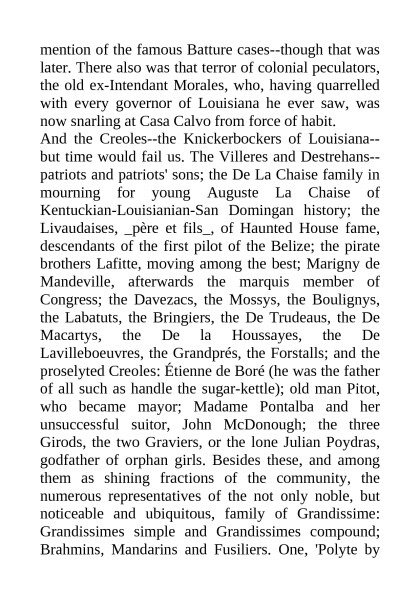 mention of the famous Batture cases--though that was later. There also was that terror of colonial peculators, the old ex-Intendant Morales, who, having quarrelled with every governor of Louisiana he ever saw, was now snarling at Casa Calvo from force of habit.
And the Creoles--the Knickerbockers of Louisiana--but time would fail us. The Villeres and Destrehans--patriots and patriots' sons; the De La Chaise family in mourning for young Auguste La Chaise of Kentuckian-Louisianian-San Domingan history; the Livaudaises, _père et fils_, of Haunted House fame, descendants of the first pilot of the Belize; the pirate brothers Lafitte, moving among the best; Marigny de Mandeville, afterwards the marquis member of Congress; the Davezacs, the Mossys, the Boulignys, the Labatuts, the Bringiers, the De Trudeaus, the De Macartys, the De la Houssayes, the De Lavilleboeuvres, the Grandprés, the Forstalls; and the proselyted Creoles: Étienne de Boré (he was the father of all such as handle the sugar-kettle); old man Pitot, who became mayor; Madame Pontalba and her unsuccessful suitor, John McDonough; the three Girods, the two Graviers, or the lone Julian Poydras, godfather of orphan girls. Besides these, and among them as shining fractions of the community, the numerous representatives of the not only noble, but noticeable and ubiquitous, family of Grandissime: Grandissimes simple and Grandissimes compound; Brahmins, Mandarins and Fusiliers. One, 'Polyte by